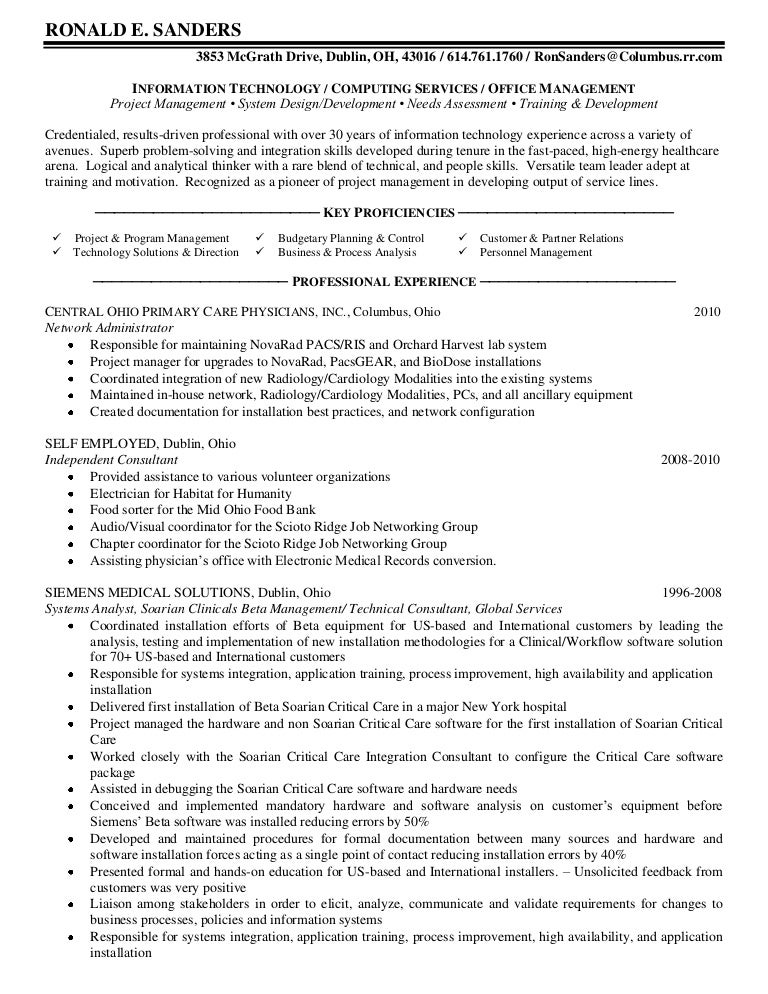 RONALD E. SANDERS

3853 McGrath Drive, Dublin, OH, 43016 / 614.761.1760 / RonSanders@Columbus.rr.com

INFORMATION TECHNOLOGY / COMPUTING SERVICES / OFFICE MANAGEMENT
Project Management • System Design/Development • Needs Assessment • Training & Development

Credentialed, results-driven professional with over 30 years of information technology experience across a variety of avenues. Superb problem-solving and integration skills developed during tenure in the fast-paced, high-energy healthcare arena. Logical and analytical thinker with a rare blend of technical, and people skills. Versatile team leader adept at training and motivation. Recognized as a pioneer of project management in developing output of service lines.

KEY PROFICIENCIES

✓ Project & Program Management
✓ Technology Solutions & Direction
✓ Budgetary Planning & Control
✓ Business & Process Analysis
✓ Customer & Partner Relations
✓ Personnel Management

PROFESSIONAL EXPERIENCE

CENTRAL OHIO PRIMARY CARE PHYSICIANS, INC., Columbus, Ohio 2010
Network Administrator
• Responsible for maintaining NovaRad PACS/RIS and Orchard Harvest lab system
• Project manager for upgrades to NovaRad, PacsGEAR, and BioDose installations
• Coordinated integration of new Radiology/Cardiology Modalities into the existing systems
• Maintained in-house network, Radiology/Cardiology Modalities, PCs, and all ancillary equipment
• Created documentation for installation best practices, and network configuration

SELF EMPLOYED, Dublin, Ohio
Independent Consultant 2008-2010
• Provided assistance to various volunteer organizations
• Electrician for Habitat for Humanity
• Food sorter for the Mid Ohio Food Bank
• Audio/Visual coordinator for the Scioto Ridge Job Networking Group
• Chapter coordinator for the Scioto Ridge Job Networking Group
• Assisting physician's office with Electronic Medical Records conversion.

SIEMENS MEDICAL SOLUTIONS, Dublin, Ohio 1996-2008
Systems Analyst, Soarian Clinicals Beta Management/ Technical Consultant, Global Services
• Coordinated installation efforts of Beta equipment for US-based and International customers by leading the analysis, testing and implementation of new installation methodologies for a Clinical/Workflow software solution for 70+ US-based and International customers
• Responsible for systems integration, application training, process improvement, high availability and application installation
• Delivered first installation of Beta Soarian Critical Care in a major New York hospital
• Project managed the hardware and non Soarian Critical Care software for the first installation of Soarian Critical Care
• Worked closely with the Soarian Critical Care Integration Consultant to configure the Critical Care software package
• Assisted in debugging the Soarian Critical Care software and hardware needs
• Conceived and implemented mandatory hardware and software analysis on customer's equipment before Siemens' Beta software was installed reducing errors by 50%
• Developed and maintained procedures for formal documentation between many sources and hardware and software installation forces acting as a single point of contact reducing installation errors by 40%
• Presented formal and hands-on education for US-based and International installers. – Unsolicited feedback from customers was very positive
• Liaison among stakeholders in order to elicit, analyze, communicate and validate requirements for changes to business processes, policies and information systems
• Responsible for systems integration, application training, process improvement, high availability, and application installation